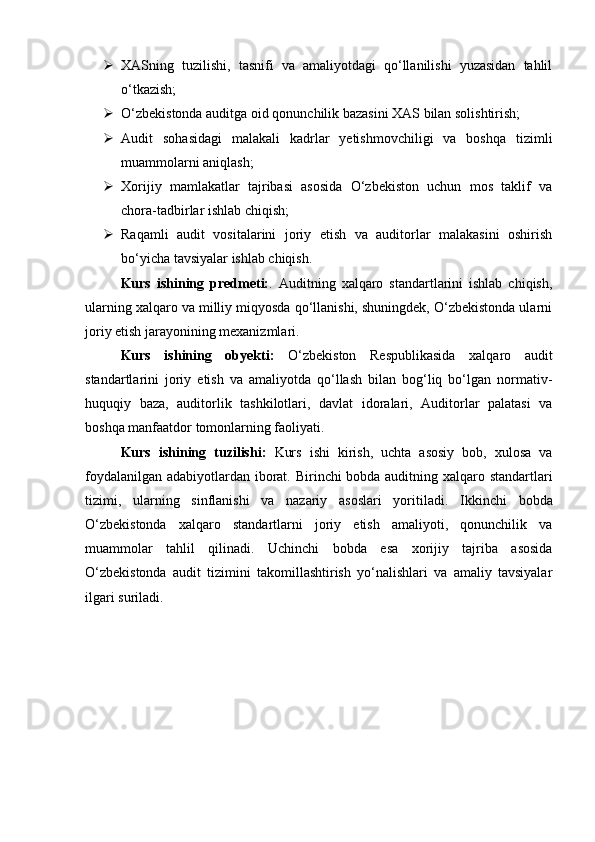 ➢ XASning tuzilishi, tasnifi va amaliyotdagi qo‘llanilishi yuzasidan tahlil o‘tkazish;

➢ O‘zbekistonda auditga oid qonunchilik bazasini XAS bilan solishtirish;

➢ Audit sohasidagi malakali kadrlar yetishmovchiligi va boshqa tizimli muammolarni aniqlash;

➢ Xorijiy mamlakatlar tajribasi asosida O‘zbekiston uchun mos taklif va chora-tadbirlar ishlab chiqish;

➢ Raqamli audit vositalarini joriy etish va auditorlar malakasini oshirish bo‘yicha tavsiyalar ishlab chiqish.

Kurs ishining predmeti:. Auditning xalqaro standartlarini ishlab chiqish, ularning xalqaro va milliy miqyosda qo‘llanishi, shuningdek, O‘zbekistonda ularni joriy etish jarayonining mexanizmlari.

Kurs ishining obyekti: O‘zbekiston Respublikasida xalqaro audit standartlarini joriy etish va amaliyotda qo‘llash bilan bog‘liq bo‘lgan normativ-huquqiy baza, auditorlik tashkilotlari, davlat idoralari, Auditorlar palatasi va boshqa manfaatdor tomonlarning faoliyati.

Kurs ishining tuzilishi: Kurs ishi kirish, uchta asosiy bob, xulosa va foydalanilgan adabiyotlardan iborat. Birinchi bobda auditning xalqaro standartlari tizimi, ularning sinflanishi va nazariy asoslari yoritiladi. Ikkinchi bobda O‘zbekistonda xalqaro standartlarni joriy etish amaliyoti, qonunchilik va muammolar tahlil qilinadi. Uchinchi bobda esa xorijiy tajriba asosida O‘zbekistonda audit tizimini takomillashtirish yo‘nalishlari va amaliy tavsiyalar ilgari suriladi.